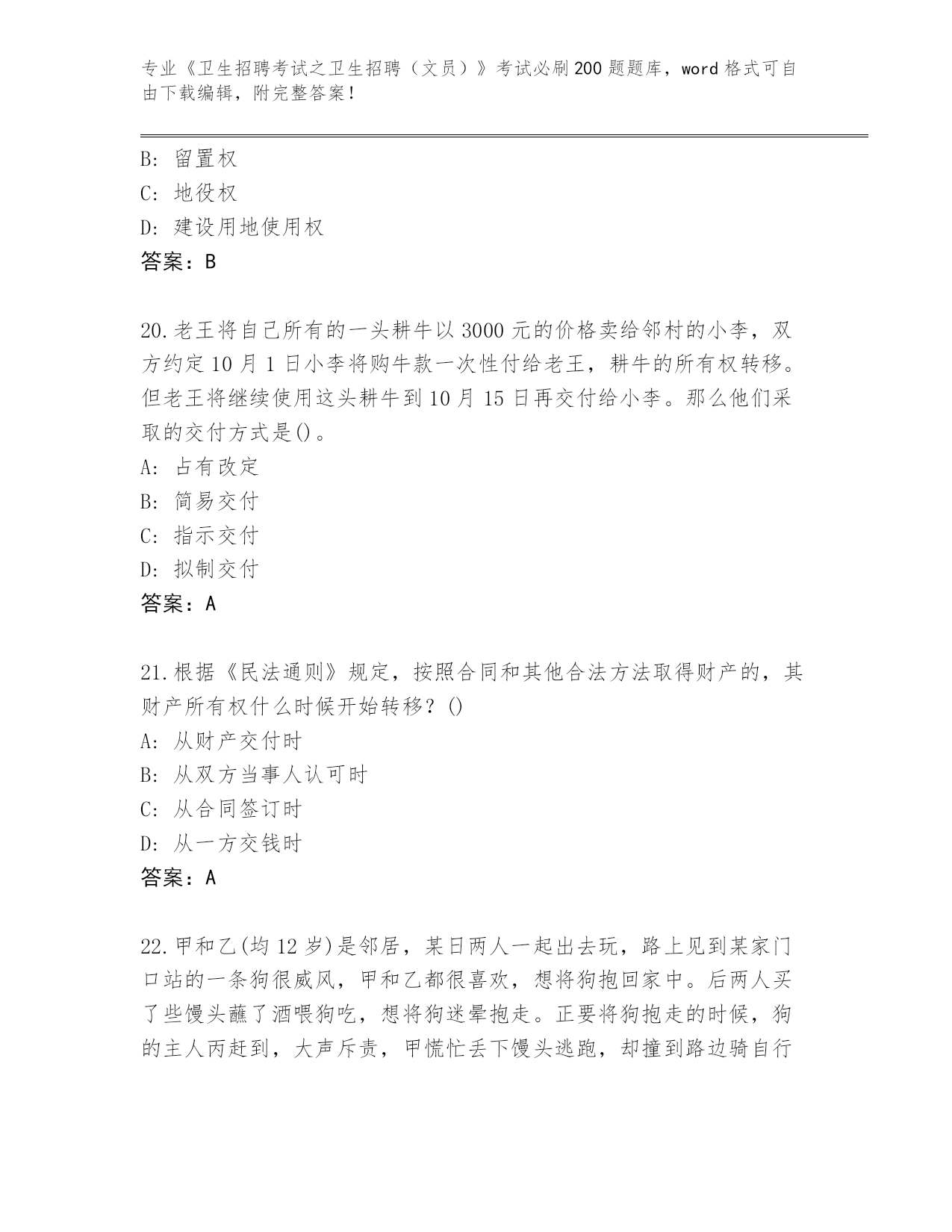 专业《卫生招聘考试之卫生招聘（文员）》考试必刷200题题库，word格式可自由下载编辑，附完整答案！

B: 留置权
C: 地役权
D: 建设用地使用权
答案：B

20.老王将自己所有的一头耕牛以3000元的价格卖给邻村的小李，双方约定10月1日小李将购牛款一次性付给老王，耕牛的所有权转移。但老王将继续使用这头耕牛到10月15日再交付给小李。那么他们采取的交付方式是()。
A: 占有改定
B: 简易交付
C: 指示交付
D: 拟制交付
答案：A

21.根据《民法通则》规定，按照合同和其他合法方法取得财产的，其财产所有权什么时候开始转移？()
A: 从财产交付时
B: 从双方当事人认可时
C: 从合同签订时
D: 从一方交钱时
答案：A

22.甲和乙(均12岁)是邻居，某日两人一起出去玩，路上见到某家门口站的一条狗很威风，甲和乙都很喜欢，想将狗抱回家中。后两人买了些馒头蘸了酒喂狗吃，想将狗迷晕抱走。正要将狗抱走的时候，狗的主人丙赶到，大声斥责，甲慌忙丢下馒头逃跑，却撞到路边骑自行